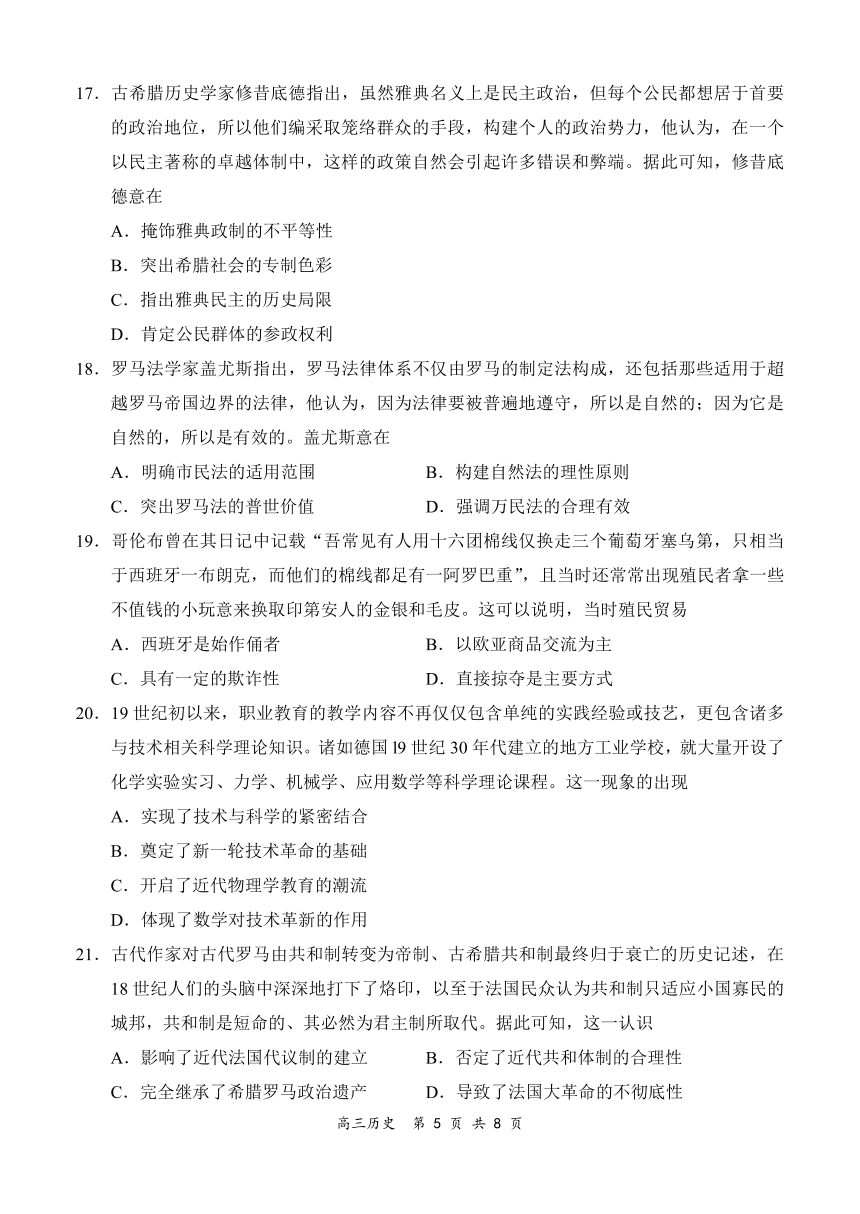 17．古希腊历史学家修昔底德指出，虽然雅典名义上是民主政治，但每个公民都想居于首要的政治地位，所以他们编采取笼络群众的手段，构建个人的政治势力，他认为，在一个以民主著称的卓越体制中，这样的政策自然会引起许多错误和弊端。据此可知，修昔底德意在

A．掩饰雅典政制的不平等性

B．突出希腊社会的专制色彩

C．指出雅典民主的历史局限

D．肯定公民群体的参政权利

18．罗马法学家盖尤斯指出，罗马法律体系不仅由罗马的制定法构成，还包括那些适用于超越罗马帝国边界的法律，他认为，因为法律要被普遍地遵守，所以是自然的；因为它是自然的，所以是有效的。盖尤斯意在

A．明确市民法的适用范围

B．构建自然法的理性原则

C．突出罗马法的普世价值

D．强调万民法的合理有效

19．哥伦布曾在其日记中记载“吾常见有人用十六团棉线仅换走三个葡萄牙塞乌第，只相当于西班牙一布朗克，而他们的棉线都足有一阿罗巴重”，且当时还常常出现殖民者拿一些不值钱的小玩意来换取印第安人的金银和毛皮。这可以说明，当时殖民贸易

A．西班牙是始作俑者

B．以欧亚商品交流为主

C．具有一定的欺诈性

D．直接掠夺是主要方式

20．19 世纪初以来，职业教育的教学内容不再仅仅包含单纯的实践经验或技艺，更包含诸多与技术相关科学理论知识。诸如德国 l9 世纪 30 年代建立的地方工业学校，就大量开设了化学实验实习、力学、机械学、应用数学等科学理论课程。这一现象的出现

A．实现了技术与科学的紧密结合

B．奠定了新一轮技术革命的基础

C．开启了近代物理学教育的潮流

D．体现了数学对技术革新的作用

21．古代作家对古代罗马由共和制转变为帝制、古希腊共和制最终归于衰亡的历史记述，在 18 世纪人们的头脑中深深地打下了烙印，以至于法国民众认为共和制只适应小国寡民的城邦，共和制是短命的、其必然为君主制所取代。据此可知，这一认识

A．影响了近代法国代议制的建立

B．否定了近代共和体制的合理性

C．完全继承了希腊罗马政治遗产

D．导致了法国大革命的不彻底性

高三历史　第 5 页　共 8 页